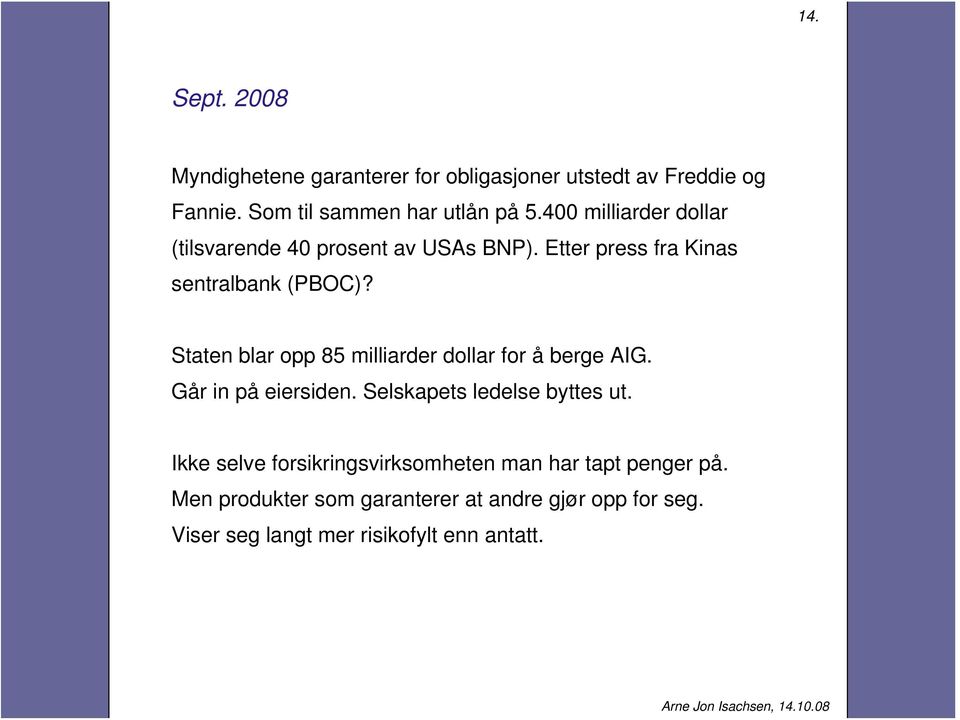 14.

Sept. 2008

Myndighetene garanterer for obligasjoner utstedt av Freddie og Fannie. Som til sammen har utlån på 5.400 milliarder dollar (tilsvarende 40 prosent av USAs BNP). Etter press fra Kinas sentralbank (PBOC)?

Staten blar opp 85 milliarder dollar for å berge AIG. Går in på eiersiden. Selskapets ledelse byttes ut.

Ikke selve forsikringsvirksomheten man har tapt penger på. Men produkter som garanterer at andre gjør opp for seg. Viser seg langt mer risikofylt enn antatt.

Arne Jon Isachsen, 14.10.08